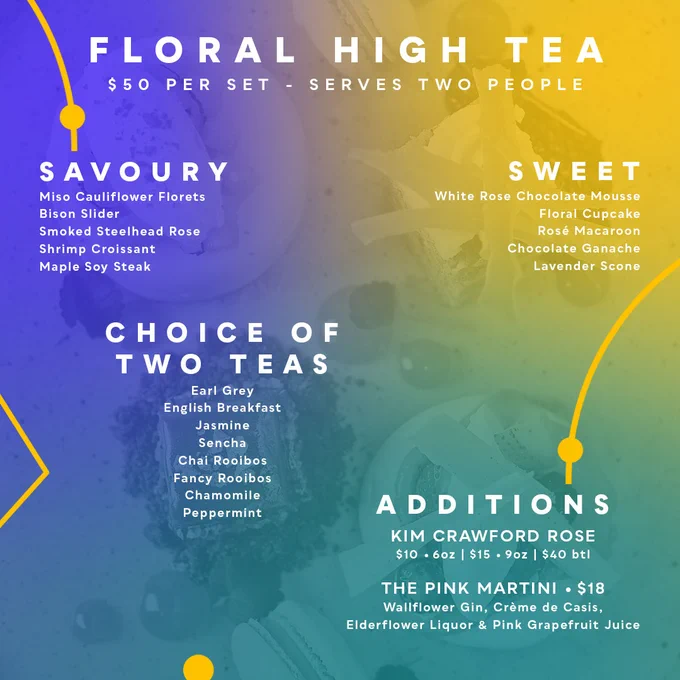 FLORAL HIGH TEA
$50 PER SET - SERVES TWO PEOPLE

SAVOURY
Miso Cauliflower Florets
Bison Slider
Smoked Steelhead Rose
Shrimp Croissant
Maple Soy Steak

SWEET
White Rose Chocolate Mousse
Floral Cupcake
Rosé Macaroon
Chocolate Ganache
Lavender Scone

CHOICE OF TWO TEAS
Earl Grey
English Breakfast
Jasmine
Sencha
Chai Rooibos
Fancy Rooibos
Chamomile
Peppermint

ADDITIONS
KIM CRAWFORD ROSE
$10 • 6oz | $15 • 9oz | $40 btl

THE PINK MARTINI • $18
Wallflower Gin, Crème de Casis,
Elderflower Liquor & Pink Grapefruit Juice